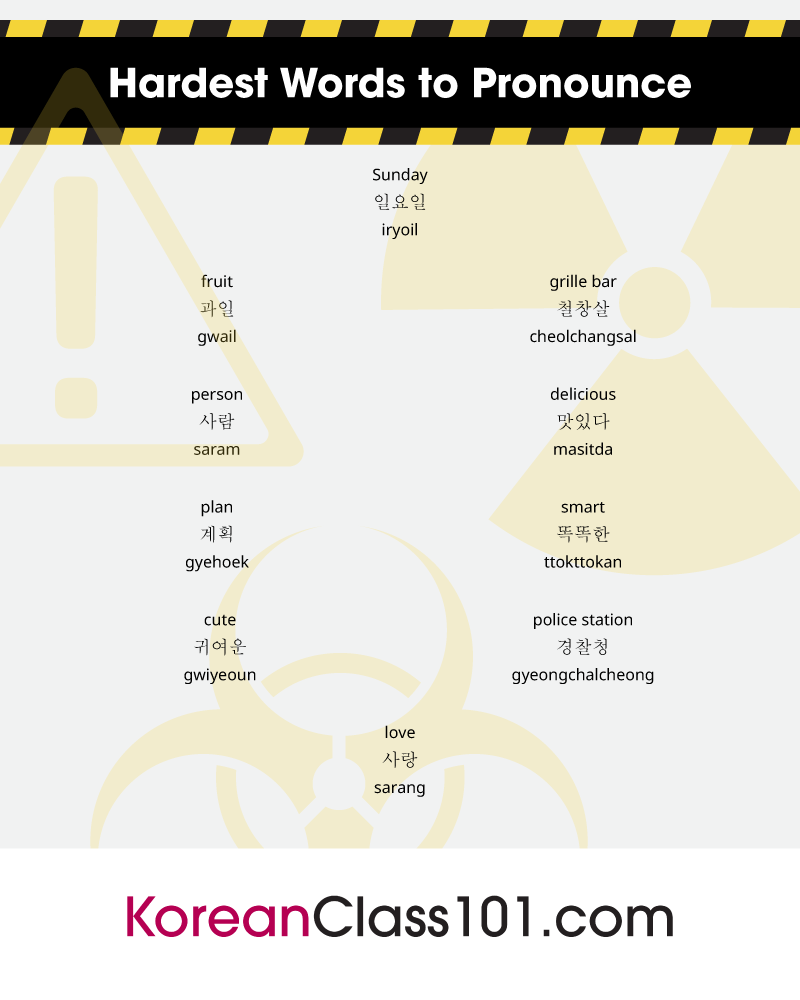 Hardest Words to Pronounce

Sunday
일요일
iryoil

fruit
과일
gwail

person
사람
saram

plan
계획
gyehoek

cute
귀여운
gwiyeoun

grille bar
철창살
cheolchangsal

delicious
맛있다
masitda

smart
똑똑한
ttokttokan

police station
경찰청
gyeongchalcheong

love
사랑
sarang

KoreanClass101.com